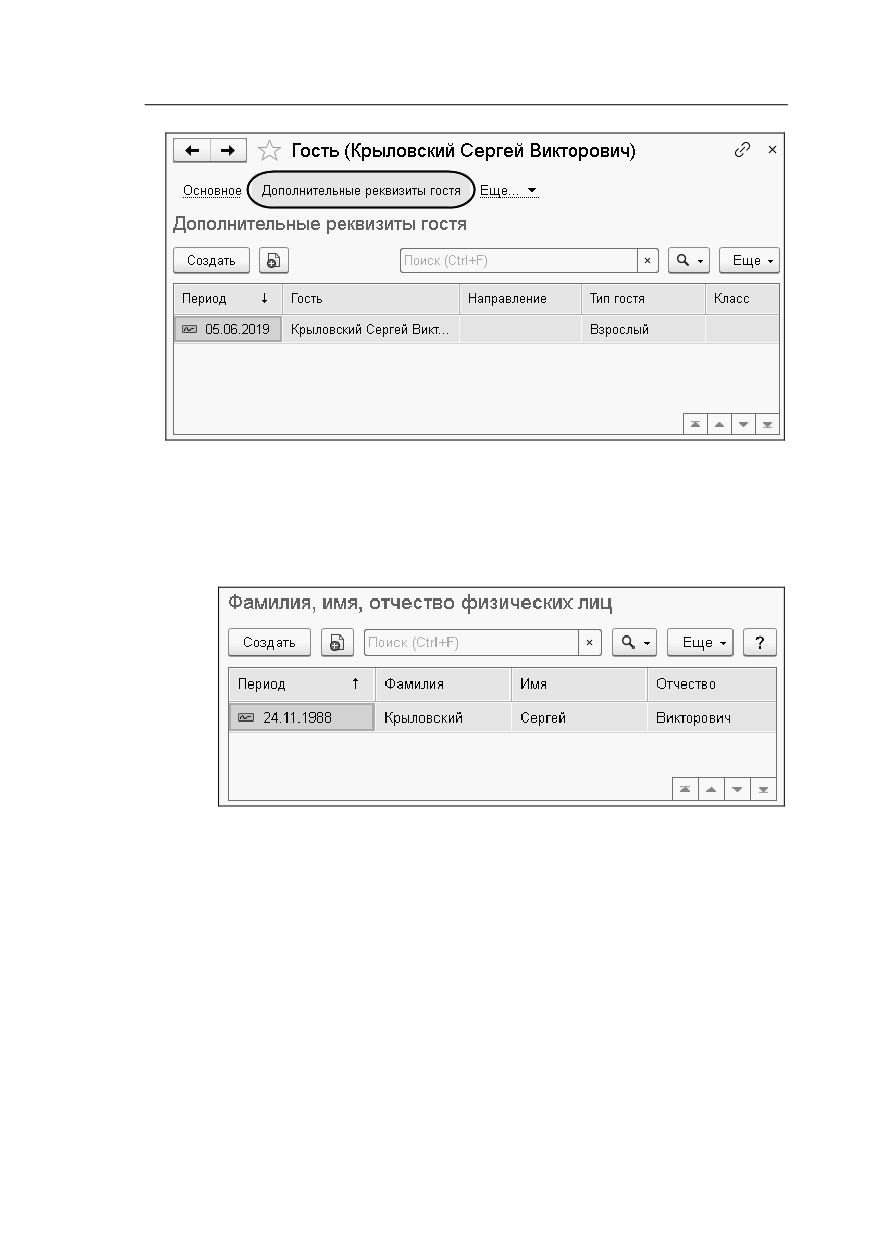 Гость (Крыловский Сергей Викторович)

Основное   Дополнительные реквизиты гостя   Еще...

Дополнительные реквизиты гостя

Создать   Поиск (Ctrl+F)   ×   Еще

| Период ↓ | Гость | Направление | Тип гостя | Класс |
|---|---|---|---|---|
| 05.06.2019 | Крыловский Сергей Викт... |  | Взрослый |  |

Фамилия, имя, отчество физических лиц

Создать   Поиск (Ctrl+F)   ×   Еще   ?

| Период ↑ | Фамилия | Имя | Отчество |
|---|---|---|---|
| 24.11.1988 | Крыловский | Сергей | Викторович |